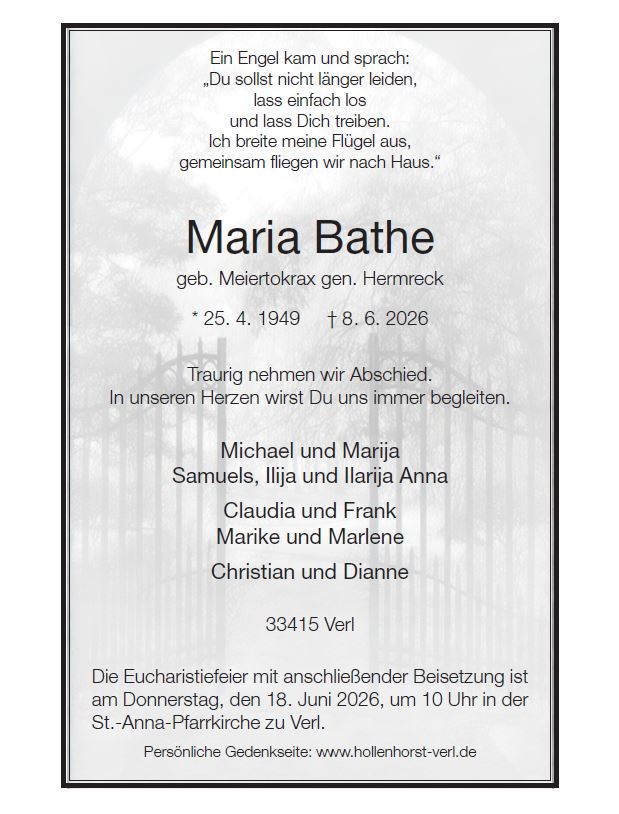 Ein Engel kam und sprach:
„Du sollst nicht länger leiden,
lass einfach los
und lass Dich treiben.
Ich breite meine Flügel aus,
gemeinsam fliegen wir nach Haus.“

Maria Bathe

geb. Meiertokrax gen. Hermreck

* 25. 4. 1949 † 8. 6. 2026

Traurig nehmen wir Abschied.
In unseren Herzen wirst Du uns immer begleiten.

Michael und Marija
Samuels, Ilija und Ilarija Anna

Claudia und Frank
Marike und Marlene

Christian und Dianne

33415 Verl

Die Eucharistiefeier mit anschließender Beisetzung ist am Donnerstag, den 18. Juni 2026, um 10 Uhr in der St.-Anna-Pfarrkirche zu Verl.

Persönliche Gedenkseite: www.hollenhorst-verl.de